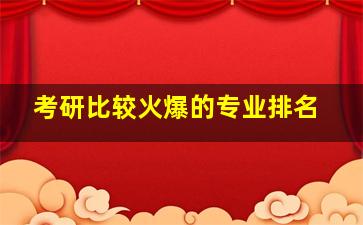 考研比较火爆的专业排名